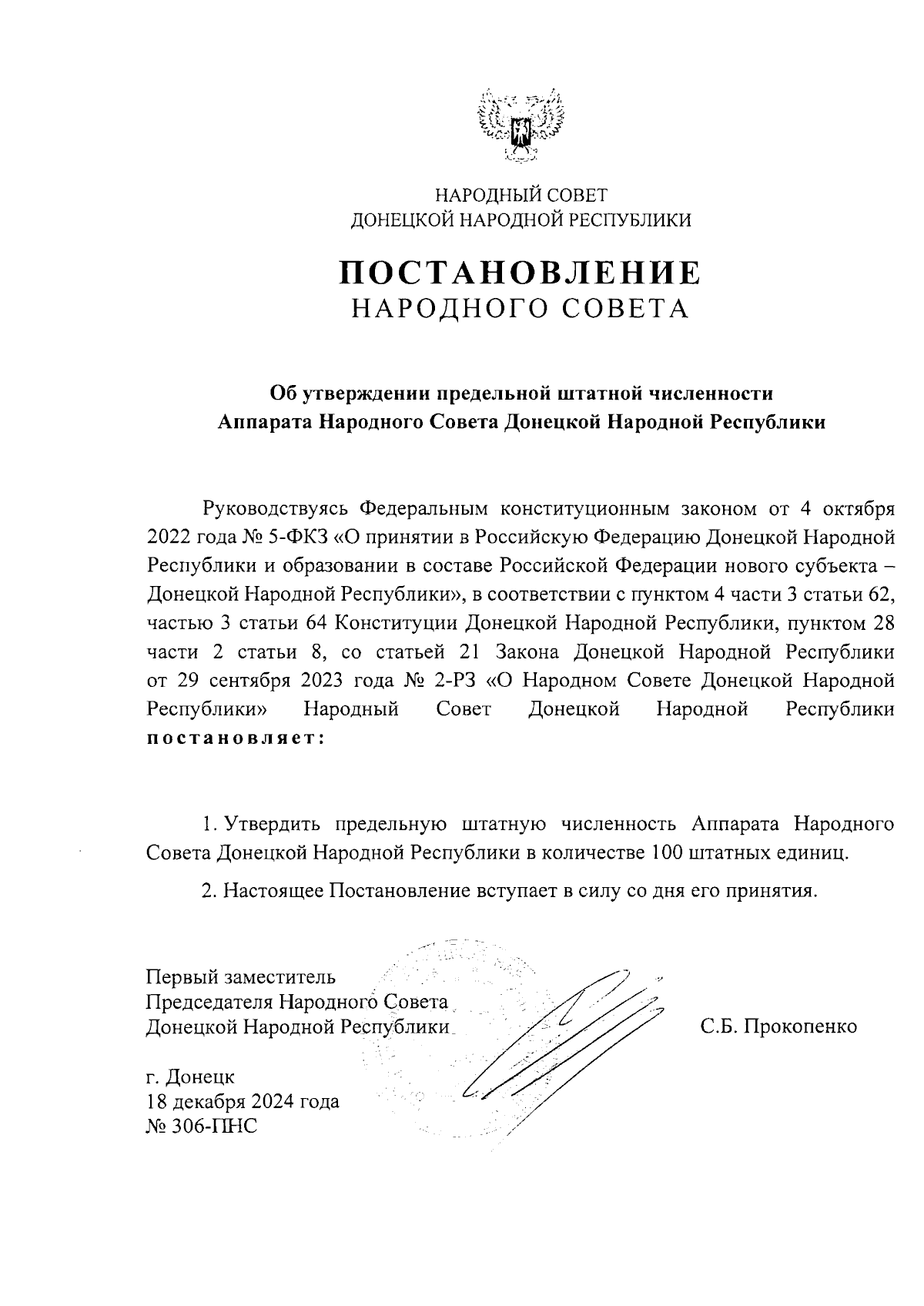 НАРОДНЫЙ СОВЕТ
ДОНЕЦКОЙ НАРОДНОЙ РЕСПУБЛИКИ

ПОСТАНОВЛЕНИЕ
НАРОДНОГО СОВЕТА

Об утверждении предельной штатной численности
Аппарата Народного Совета Донецкой Народной Республики

Руководствуясь Федеральным конституционным законом от 4 октября 2022 года № 5-ФКЗ «О принятии в Российскую Федерацию Донецкой Народной Республики и образовании в составе Российской Федерации нового субъекта – Донецкой Народной Республики», в соответствии с пунктом 4 части 3 статьи 62, частью 3 статьи 64 Конституции Донецкой Народной Республики, пунктом 28 части 2 статьи 8, со статьей 21 Закона Донецкой Народной Республики от 29 сентября 2023 года № 2-РЗ «О Народном Совете Донецкой Народной Республики» Народный Совет Донецкой Народной Республики постановляет:

1. Утвердить предельную штатную численность Аппарата Народного Совета Донецкой Народной Республики в количестве 100 штатных единиц.

2. Настоящее Постановление вступает в силу со дня его принятия.

Первый заместитель
Председателя Народного Совета
Донецкой Народной Республики

С.Б. Прокопенко

г. Донецк
18 декабря 2024 года
№ 306-ПНС